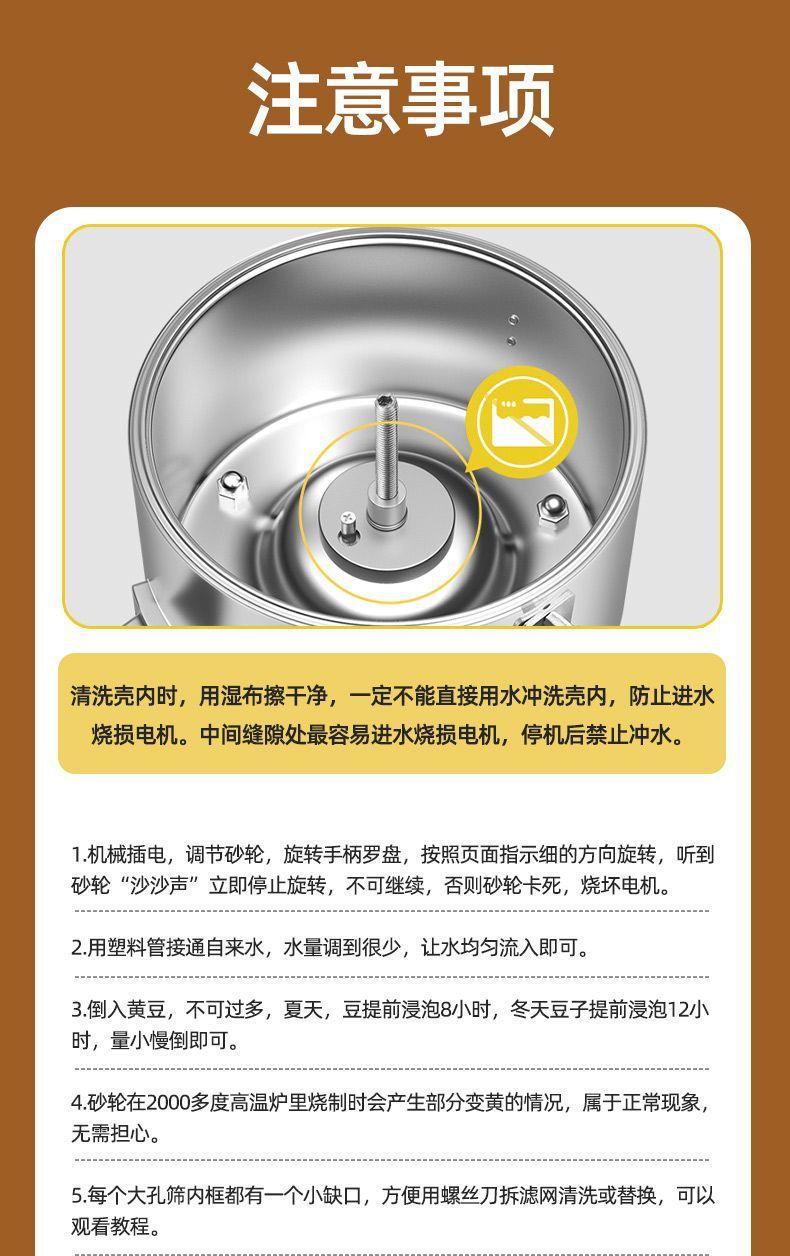 注意事项

清洗壳内时，用湿布擦干净，一定不能直接用水冲洗壳内，防止进水烧损电机。中间缝隙处最容易进水烧损电机，停机后禁止冲水。

1.机械插电，调节砂轮，旋转手柄罗盘，按照页面指示细的方向旋转，听到砂轮“沙沙声”立即停止旋转，不可继续，否则砂轮卡死，烧坏电机。

2.用塑料管接通自来水，水量调到很少，让水均匀流入即可。

3.倒入黄豆，不可过多，夏天，豆提前浸泡8小时，冬天豆子提前浸泡12小时，量小慢倒即可。

4.砂轮在2000多度高温炉里烧制时会产生部分变黄的情况，属于正常现象，无需担心。

5.每个大孔筛内框都有一个小缺口，方便用螺丝刀拆滤网清洗或替换，可以观看教程。